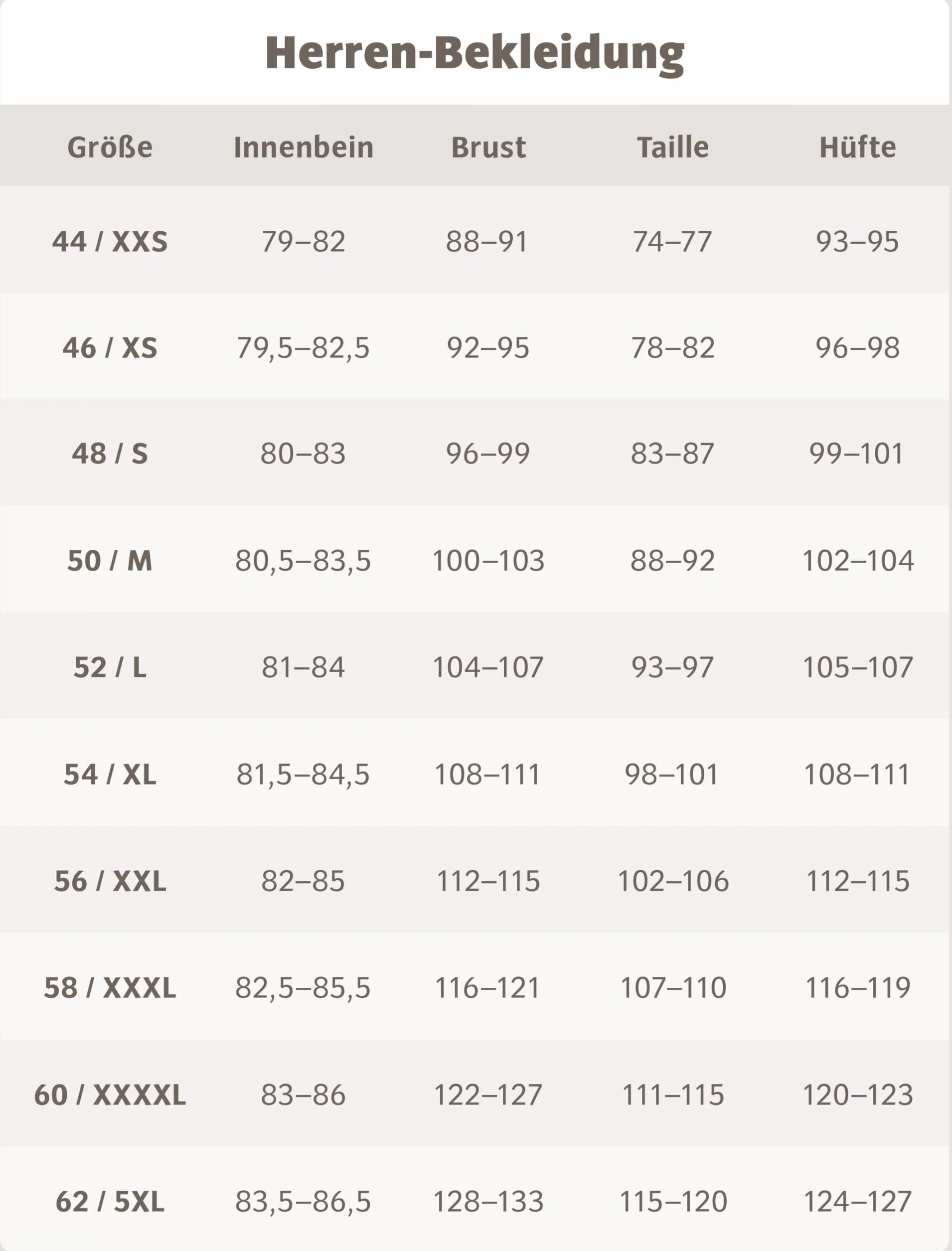 Herren-Bekleidung

| Größe | Innenbein | Brust | Taille | Hüfte |
|---|---|---|---|---|
| 44 / XXS | 79–82 | 88–91 | 74–77 | 93–95 |
| 46 / XS | 79,5–82,5 | 92–95 | 78–82 | 96–98 |
| 48 / S | 80–83 | 96–99 | 83–87 | 99–101 |
| 50 / M | 80,5–83,5 | 100–103 | 88–92 | 102–104 |
| 52 / L | 81–84 | 104–107 | 93–97 | 105–107 |
| 54 / XL | 81,5–84,5 | 108–111 | 98–101 | 108–111 |
| 56 / XXL | 82–85 | 112–115 | 102–106 | 112–115 |
| 58 / XXXL | 82,5–85,5 | 116–121 | 107–110 | 116–119 |
| 60 / XXXXL | 83–86 | 122–127 | 111–115 | 120–123 |
| 62 / 5XL | 83,5–86,5 | 128–133 | 115–120 | 124–127 |